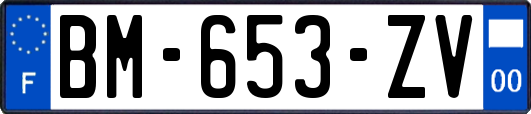 F
BM-653-ZV
00